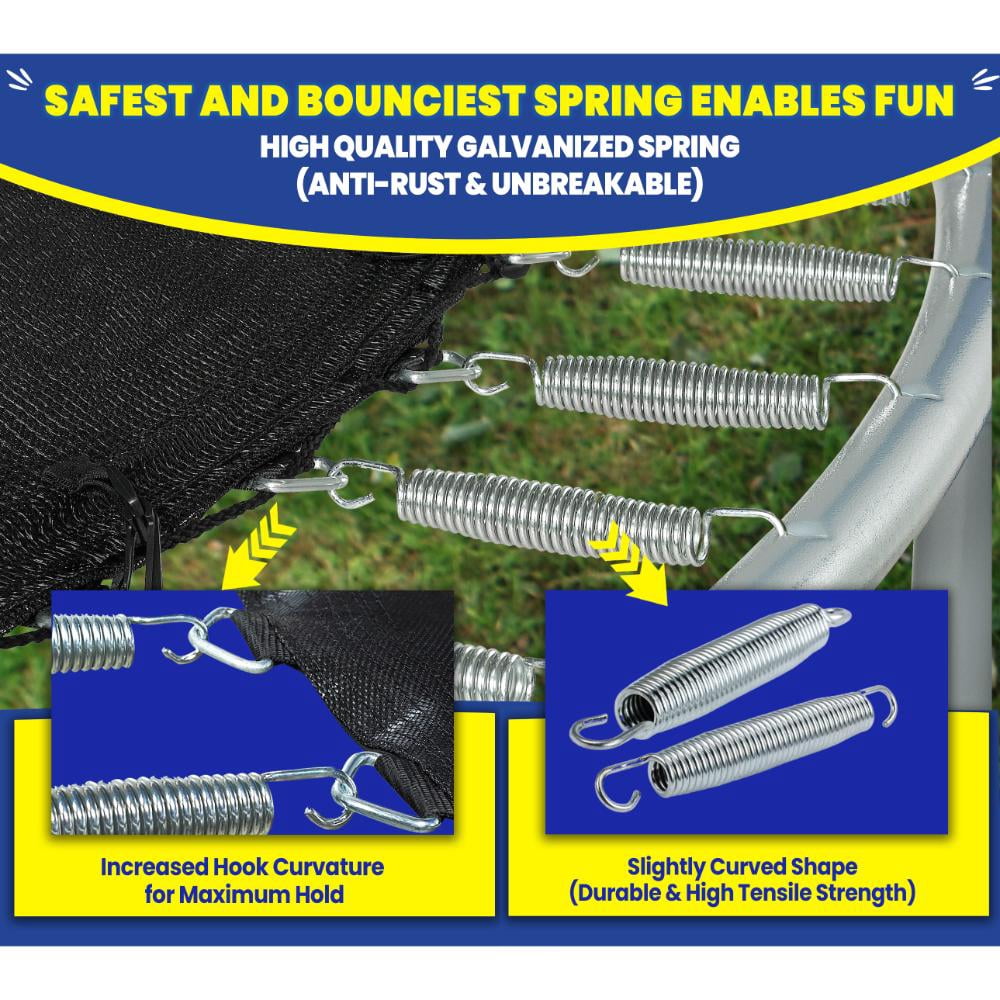 SAFEST AND BOUNCIEST SPRING ENABLES FUN
HIGH QUALITY GALVANIZED SPRING
(ANTI-RUST & UNBREAKABLE)

Increased Hook Curvature
for Maximum Hold

Slightly Curved Shape
(Durable & High Tensile Strength)